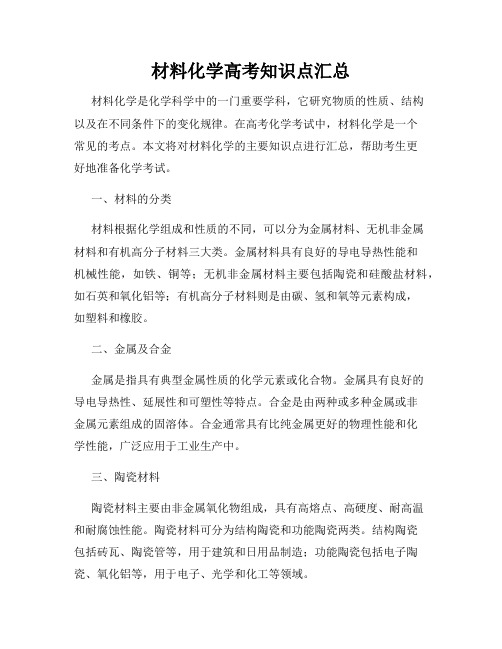 材料化学高考知识点汇总

材料化学是化学科学中的一门重要学科，它研究物质的性质、结构以及在不同条件下的变化规律。在高考化学考试中，材料化学是一个常见的考点。本文将对材料化学的主要知识点进行汇总，帮助考生更好地准备化学考试。

一、材料的分类

材料根据化学组成和性质的不同，可以分为金属材料、无机非金属材料和有机高分子材料三大类。金属材料具有良好的导电导热性能和机械性能，如铁、铜等；无机非金属材料主要包括陶瓷和硅酸盐材料，如石英和氧化铝等；有机高分子材料则是由碳、氢和氧等元素构成，如塑料和橡胶。

二、金属及合金

金属是指具有典型金属性质的化学元素或化合物。金属具有良好的导电导热性、延展性和可塑性等特点。合金是由两种或多种金属或非金属元素组成的固溶体。合金通常具有比纯金属更好的物理性能和化学性能，广泛应用于工业生产中。

三、陶瓷材料

陶瓷材料主要由非金属氧化物组成，具有高熔点、高硬度、耐高温和耐腐蚀性能。陶瓷材料可分为结构陶瓷和功能陶瓷两类。结构陶瓷包括砖瓦、陶瓷管等，用于建筑和日用品制造；功能陶瓷包括电子陶瓷、氧化铝等，用于电子、光学和化工等领域。